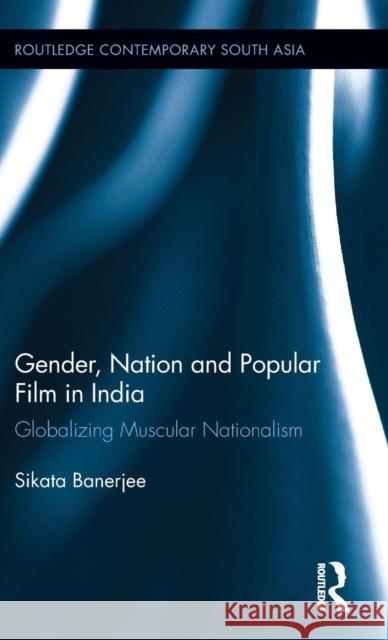 ROUTLEDGE CONTEMPORARY SOUTH ASIA

Gender, Nation and Popular Film in India

Globalizing Muscular Nationalism

Sikata Banerjee

ROUTLEDGE